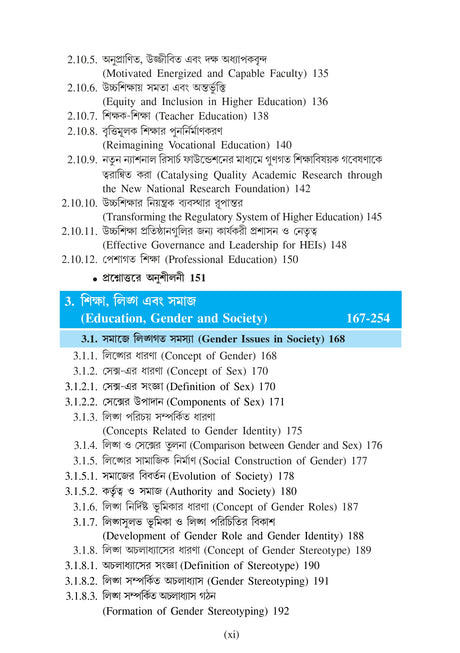 2.10.5. অনুপ্রাণিত, উজ্জীবিত এবং দক্ষ অধ্যাপকবৃন্দ (Motivated Energized and Capable Faculty) 135
2.10.6. উচ্চশিক্ষায় সমতা এবং অন্তর্ভুক্তি (Equity and Inclusion in Higher Education) 136
2.10.7. শিক্ষক-শিক্ষা (Teacher Education) 138
2.10.8. বৃত্তিমূলক শিক্ষার পুনর্নির্মাণকরণ (Reimagining Vocational Education) 140
2.10.9. নতুন ন্যাশনাল রিসার্চ ফাউন্ডেশনের মাধ্যমে গুণগত শিক্ষাবিষয়ক গবেষণাকে ত্বরান্বিত করা (Catalysing Quality Academic Research through the New National Research Foundation) 142
2.10.10. উচ্চশিক্ষার নিয়ন্ত্রক ব্যবস্থার রূপান্তর (Transforming the Regulatory System of Higher Education) 145
2.10.11. উচ্চশিক্ষা প্রতিষ্ঠানগুলির জন্য কার্যকরী প্রশাসন ও নেতৃত্ব (Effective Governance and Leadership for HEIs) 148
2.10.12. পেশাগত শিক্ষা (Professional Education) 150

• প্রশ্নোত্তরে অনুশীলনী 151

3. শিক্ষা, লিঙ্গ এবং সমাজ (Education, Gender and Society) 167-254

3.1. সমাজে লিঙ্গগত সমস্যা (Gender Issues in Society) 168
3.1.1. লিঙ্গের ধারণা (Concept of Gender) 168
3.1.2. সেক্স-এর ধারণা (Concept of Sex) 170
3.1.2.1. সেক্স-এর সংজ্ঞা (Definition of Sex) 170
3.1.2.2. সেক্সের উপাদান (Components of Sex) 171
3.1.3. লিঙ্গ পরিচয় সম্পর্কিত ধারণা (Concepts Related to Gender Identity) 175
3.1.4. লিঙ্গ ও সেক্সের তুলনা (Comparison between Gender and Sex) 176
3.1.5. লিঙ্গের সামাজিক নির্মাণ (Social Construction of Gender) 177
3.1.5.1. সমাজের বিবর্তন (Evolution of Society) 178
3.1.5.2. কর্তৃত্ব ও সমাজ (Authority and Society) 180
3.1.6. লিঙ্গ নির্দিষ্ট ভূমিকার ধারণা (Concept of Gender Roles) 187
3.1.7. লিঙ্গসুলভ ভূমিকা ও লিঙ্গ পরিচিতির বিকাশ (Development of Gender Role and Gender Identity) 188
3.1.8. লিঙ্গ অচলাধ্যাসের ধারণা (Concept of Gender Stereotype) 189
3.1.8.1. অচলাধ্যাসের সংজ্ঞা (Definition of Stereotype) 190
3.1.8.2. লিঙ্গ সম্পর্কিত অচলাধ্যাস (Gender Stereotyping) 191
3.1.8.3. লিঙ্গ সম্পর্কিত অচলাধ্যাস গঠন (Formation of Gender Stereotyping) 192

(xi)